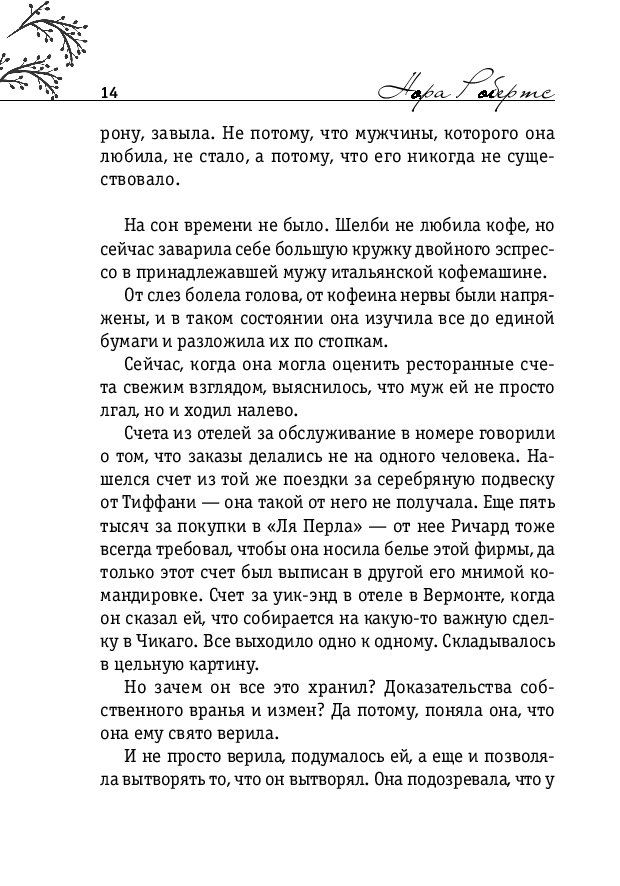 14 Нора Робертс

рону, завыла. Не потому, что мужчины, которого она любила, не стало, а потому, что его никогда не существовало.

На сон времени не было. Шелби не любила кофе, но сейчас заварила себе большую кружку двойного эспрессо в принадлежавшей мужу итальянской кофемашине.

От слез болела голова, от кофеина нервы были напряжены, и в таком состоянии она изучила все до единой бумаги и разложила их по стопкам.

Сейчас, когда она могла оценить ресторанные счета свежим взглядом, выяснилось, что муж ей не просто лгал, но и ходил налево.

Счета из отелей за обслуживание в номере говорили о том, что заказы делались не на одного человека. Нашелся счет из той же поездки за серебряную подвеску от Тиффани — она такой от него не получала. Еще пять тысяч за покупки в «Ля Перла» — от нее Ричард тоже всегда требовал, чтобы она носила белье этой фирмы, да только этот счет был выписан в другой его мнимой командировке. Счет за уик-энд в отеле в Вермонте, когда он сказал ей, что собирается на какую-то важную сделку в Чикаго. Все выходило одно к одному. Складывалось в цельную картину.

Но зачем он все это хранил? Доказательства собственного вранья и измен? Да потому, поняла она, что она ему свято верила.

И не просто верила, подумалось ей, а еще и позволяла вытворять то, что он вытворял. Она подозревала, что у